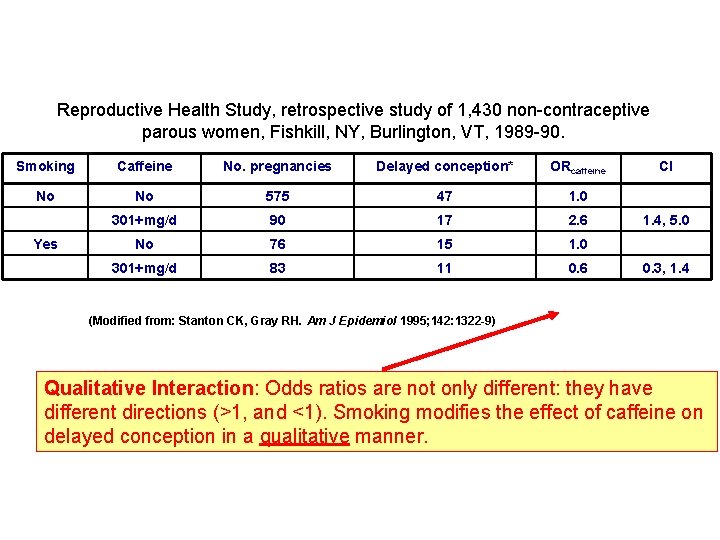 Reproductive Health Study, retrospective study of 1,430 non-contraceptive parous women, Fishkill, NY, Burlington, VT, 1989-90.

| Smoking | Caffeine | No. pregnancies | Delayed conception* | $OR_{caffeine}$ | CI |
|---|---|---|---|---|---|
| No | No | 575 | 47 | 1.0 | |
| | 301+mg/d | 90 | 17 | 2.6 | 1.4, 5.0 |
| Yes | No | 76 | 15 | 1.0 | |
| | 301+mg/d | 83 | 11 | 0.6 | 0.3, 1.4 |

(Modified from: Stanton CK, Gray RH. Am J Epidemiol 1995;142:1322-9)

Qualitative Interaction: Odds ratios are not only different: they have different directions (>1, and <1). Smoking modifies the effect of caffeine on delayed conception in a qualitative manner.